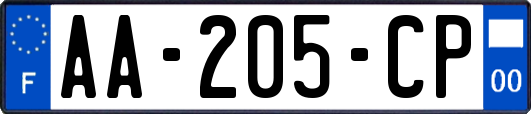 F

AA-205-CP

00